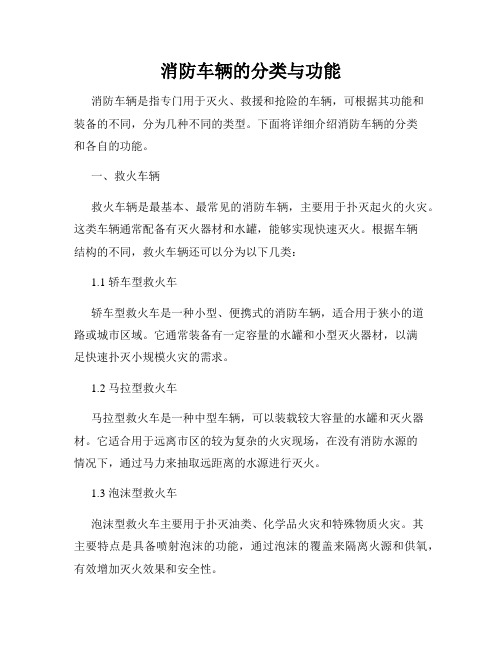 消防车辆的分类与功能

消防车辆是指专门用于灭火、救援和抢险的车辆，可根据其功能和装备的不同，分为几种不同的类型。下面将详细介绍消防车辆的分类和各自的功能。

一、救火车辆

救火车辆是最基本、最常见的消防车辆，主要用于扑灭起火的火灾。这类车辆通常配备有灭火器材和水罐，能够实现快速灭火。根据车辆结构的不同，救火车辆还可以分为以下几类：

1.1 轿车型救火车

轿车型救火车是一种小型、便携式的消防车辆，适合用于狭小的道路或城市区域。它通常装备有一定容量的水罐和小型灭火器材，以满足快速扑灭小规模火灾的需求。

1.2 马拉型救火车

马拉型救火车是一种中型车辆，可以装载较大容量的水罐和灭火器材。它适合用于远离市区的较为复杂的火灾现场，在没有消防水源的情况下，通过马力来抽取远距离的水源进行灭火。

1.3 泡沫型救火车

泡沫型救火车主要用于扑灭油类、化学品火灾和特殊物质火灾。其主要特点是具备喷射泡沫的功能，通过泡沫的覆盖来隔离火源和供氧，有效增加灭火效果和安全性。